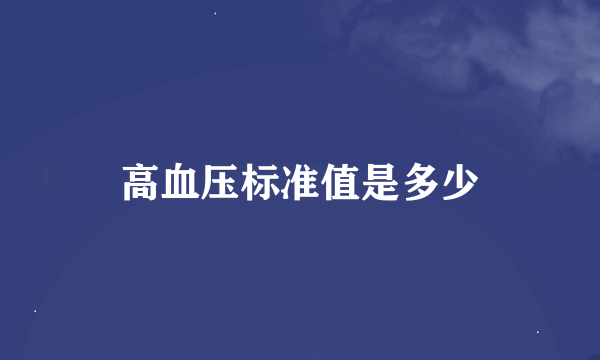 高血压标准值是多少